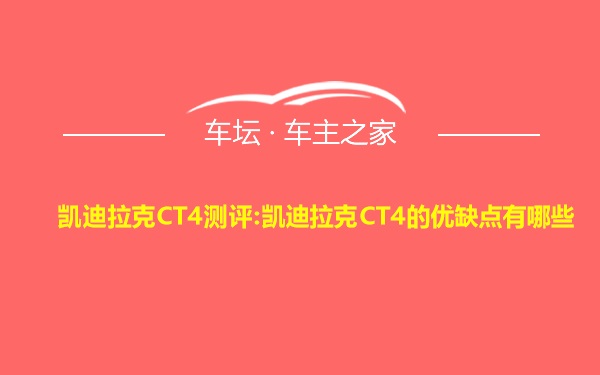 车坛 · 车主之家

凯迪拉克CT4测评:凯迪拉克CT4的优缺点有哪些